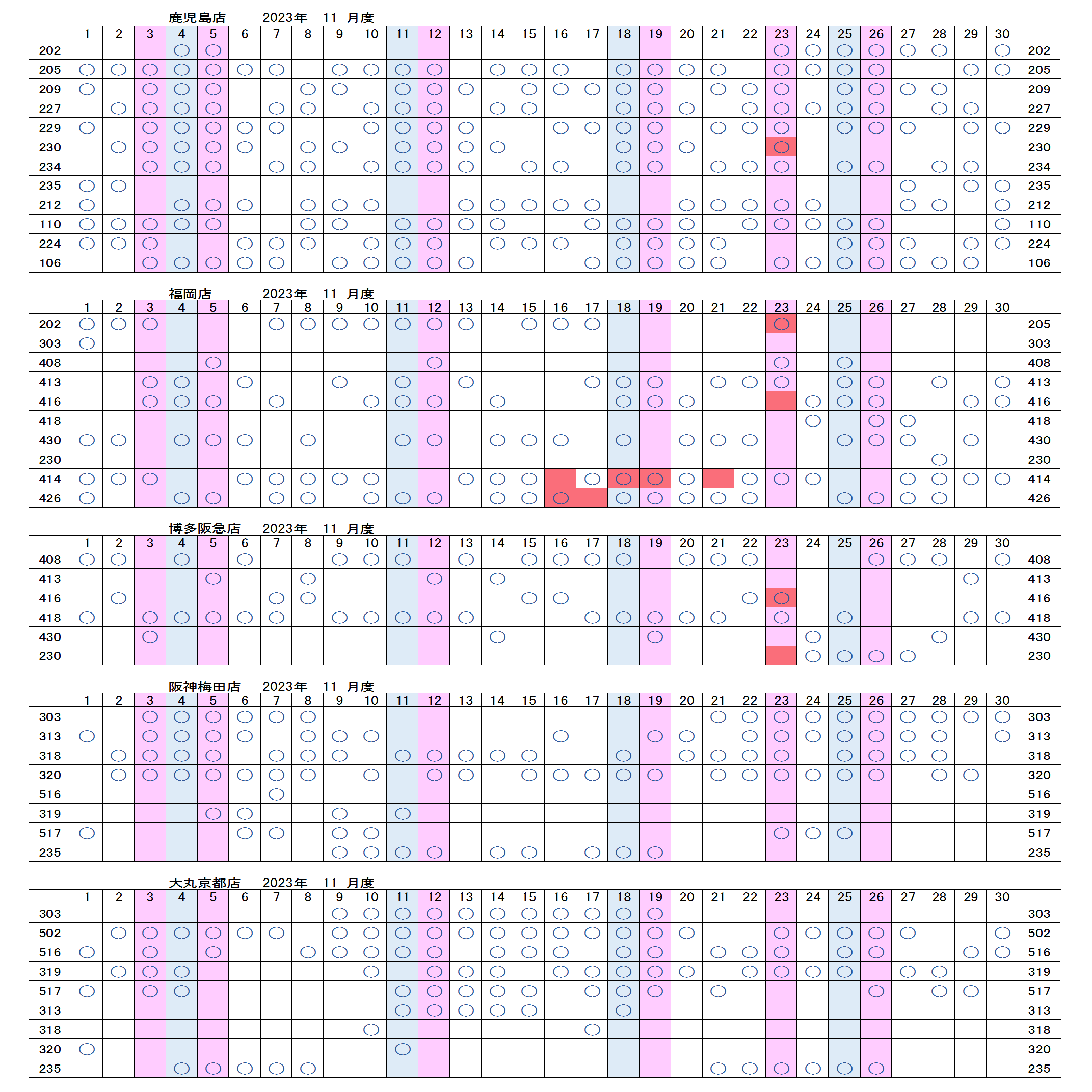 鹿児島店　2023年　11 月度

| | 1 | 2 | 3 | 4 | 5 | 6 | 7 | 8 | 9 | 10 | 11 | 12 | 13 | 14 | 15 | 16 | 17 | 18 | 19 | 20 | 21 | 22 | 23 | 24 | 25 | 26 | 27 | 28 | 29 | 30 | |
|---|---|---|---|---|---|---|---|---|---|---|---|---|---|---|---|---|---|---|---|---|---|---|---|---|---|---|---|---|---|---|---|
| 202 | | | | ○ | ○ | | | | | | | | | | | | | | | | | | ○ | ○ | ○ | ○ | ○ | ○ | | ○ | 202 |
| 205 | ○ | ○ | ○ | ○ | ○ | ○ | ○ | | ○ | ○ | ○ | ○ | | ○ | ○ | ○ | | ○ | ○ | ○ | ○ | | ○ | ○ | ○ | ○ | | | ○ | ○ | 205 |
| 209 | ○ | | ○ | ○ | ○ | | | ○ | ○ | | ○ | ○ | ○ | | ○ | ○ | ○ | ○ | ○ | | ○ | ○ | ○ | | ○ | ○ | ○ | ○ | | | 209 |
| 227 | | ○ | ○ | ○ | ○ | | ○ | ○ | | ○ | ○ | ○ | | ○ | ○ | | | ○ | ○ | ○ | | ○ | ○ | ○ | ○ | ○ | | ○ | ○ | | 227 |
| 229 | ○ | | ○ | ○ | ○ | ○ | ○ | | | ○ | ○ | ○ | ○ | | | ○ | ○ | ○ | ○ | | ○ | ○ | ○ | | ○ | ○ | ○ | | ○ | ○ | 229 |
| 230 | | ○ | ○ | ○ | ○ | ○ | | ○ | ○ | | ○ | ○ | ○ | ○ | | | | ○ | ○ | ○ | | | ○ | | | | | | | | 230 |
| 234 | | | ○ | ○ | ○ | | ○ | ○ | | ○ | ○ | ○ | ○ | | ○ | ○ | | ○ | ○ | | ○ | ○ | ○ | | ○ | ○ | | ○ | ○ | | 234 |
| 235 | ○ | ○ | | | | | | | | | | | | | | | | | | | | | | | | | ○ | | ○ | ○ | 235 |
| 212 | ○ | | | ○ | ○ | ○ | | ○ | ○ | ○ | | | ○ | ○ | ○ | ○ | ○ | | | ○ | ○ | ○ | ○ | ○ | | | ○ | ○ | | ○ | 212 |
| 110 | ○ | ○ | ○ | ○ | ○ | | | ○ | ○ | | ○ | ○ | ○ | ○ | | | ○ | ○ | ○ | ○ | | ○ | ○ | ○ | ○ | ○ | | | | ○ | 110 |
| 224 | ○ | ○ | ○ | | | ○ | ○ | ○ | | ○ | ○ | ○ | | ○ | ○ | ○ | | ○ | ○ | ○ | ○ | | | | ○ | ○ | ○ | | ○ | ○ | 224 |
| 106 | | | ○ | ○ | ○ | ○ | ○ | | ○ | ○ | ○ | ○ | ○ | | | | ○ | ○ | ○ | ○ | ○ | | ○ | ○ | ○ | ○ | ○ | ○ | ○ | | 106 |

福岡店　2023年　11 月度

| | 1 | 2 | 3 | 4 | 5 | 6 | 7 | 8 | 9 | 10 | 11 | 12 | 13 | 14 | 15 | 16 | 17 | 18 | 19 | 20 | 21 | 22 | 23 | 24 | 25 | 26 | 27 | 28 | 29 | 30 | |
|---|---|---|---|---|---|---|---|---|---|---|---|---|---|---|---|---|---|---|---|---|---|---|---|---|---|---|---|---|---|---|---|
| 202 | ○ | ○ | ○ | | | | ○ | ○ | ○ | ○ | ○ | ○ | ○ | | ○ | ○ | ○ | | | | | | ○ | | | | | | | | 205 |
| 303 | ○ | | | | | | | | | | | | | | | | | | | | | | | | | | | | | | 303 |
| 408 | | | | | ○ | | | | | | | ○ | | | | | | | | | | | ○ | | ○ | | | | | | 408 |
| 413 | | | ○ | ○ | | ○ | | | ○ | | ○ | | ○ | | | | ○ | ○ | ○ | | ○ | ○ | ○ | | ○ | ○ | | ○ | | ○ | 413 |
| 416 | | | ○ | ○ | ○ | | ○ | | | ○ | ○ | ○ | | ○ | | | | ○ | ○ | ○ | | | | ○ | ○ | ○ | | | ○ | ○ | 416 |
| 418 | | | | | | | | | | | | | | | | | | | | | | | | ○ | | ○ | ○ | | | | 418 |
| 430 | ○ | ○ | | ○ | ○ | ○ | | ○ | | | ○ | ○ | | ○ | ○ | ○ | | ○ | | ○ | ○ | ○ | | | ○ | ○ | ○ | | ○ | | 430 |
| 230 | | | | | | | | | | | | | | | | | | | | | | | | | | | | ○ | | | 230 |
| 414 | ○ | ○ | ○ | | | ○ | ○ | ○ | ○ | ○ | | | ○ | ○ | ○ | | ○ | ○ | ○ | ○ | | ○ | ○ | ○ | | | ○ | ○ | ○ | ○ | 414 |
| 426 | ○ | | | ○ | ○ | | ○ | ○ | | ○ | ○ | ○ | | ○ | ○ | ○ | | ○ | ○ | ○ | ○ | ○ | | | ○ | ○ | ○ | ○ | | | 426 |

博多阪急店　2023年　11 月度

| | 1 | 2 | 3 | 4 | 5 | 6 | 7 | 8 | 9 | 10 | 11 | 12 | 13 | 14 | 15 | 16 | 17 | 18 | 19 | 20 | 21 | 22 | 23 | 24 | 25 | 26 | 27 | 28 | 29 | 30 | |
|---|---|---|---|---|---|---|---|---|---|---|---|---|---|---|---|---|---|---|---|---|---|---|---|---|---|---|---|---|---|---|---|
| 408 | ○ | ○ | | ○ | | ○ | | | ○ | ○ | ○ | | ○ | | ○ | ○ | ○ | ○ | | ○ | ○ | ○ | | | | ○ | ○ | ○ | | ○ | 408 |
| 413 | | | | | ○ | | | ○ | | | | ○ | | ○ | | | | | | | | | | | | | | | ○ | | 413 |
| 416 | | ○ | | | | | ○ | ○ | | | | | | | ○ | ○ | | | | | | ○ | ○ | | | | | | | | 416 |
| 418 | ○ | | ○ | ○ | ○ | ○ | ○ | | ○ | ○ | ○ | ○ | ○ | | | | ○ | ○ | ○ | ○ | ○ | | ○ | | ○ | | | | ○ | ○ | 418 |
| 430 | | | ○ | | | | | | | | | | | ○ | | | | | ○ | | | | | ○ | | | | ○ | | | 430 |
| 230 | | | | | | | | | | | | | | | | | | | | | | | | ○ | ○ | ○ | ○ | | | | 230 |

阪神梅田店　2023年　11 月度

| | 1 | 2 | 3 | 4 | 5 | 6 | 7 | 8 | 9 | 10 | 11 | 12 | 13 | 14 | 15 | 16 | 17 | 18 | 19 | 20 | 21 | 22 | 23 | 24 | 25 | 26 | 27 | 28 | 29 | 30 | |
|---|---|---|---|---|---|---|---|---|---|---|---|---|---|---|---|---|---|---|---|---|---|---|---|---|---|---|---|---|---|---|---|
| 303 | | | ○ | ○ | ○ | ○ | ○ | ○ | | | | | | | | | | | | | ○ | ○ | ○ | ○ | ○ | ○ | ○ | ○ | ○ | ○ | 303 |
| 313 | ○ | | ○ | ○ | ○ | ○ | | ○ | ○ | ○ | | | | | | ○ | | | ○ | ○ | | ○ | ○ | ○ | ○ | ○ | ○ | ○ | | ○ | 313 |
| 318 | | ○ | ○ | ○ | ○ | | ○ | ○ | ○ | | ○ | ○ | ○ | ○ | ○ | | | ○ | | ○ | ○ | ○ | ○ | | ○ | ○ | ○ | ○ | | | 318 |
| 320 | | ○ | ○ | ○ | ○ | ○ | ○ | ○ | | ○ | | ○ | ○ | | ○ | ○ | ○ | ○ | ○ | | ○ | ○ | ○ | ○ | ○ | ○ | | ○ | ○ | | 320 |
| 516 | | | | | | | ○ | | | | | | | | | | | | | | | | | | | | | | | | 516 |
| 319 | | | | | ○ | ○ | | | ○ | | ○ | | | | | | | | | | | | | | | | | | | | 319 |
| 517 | ○ | | | | | ○ | ○ | | ○ | ○ | | | | | | | | | | | | | ○ | ○ | ○ | | | | | | 517 |
| 235 | | | | | | | | | ○ | ○ | ○ | ○ | | ○ | ○ | | ○ | ○ | ○ | | | | | | | | | | | | 235 |

大丸京都店　2023年　11 月度

| | 1 | 2 | 3 | 4 | 5 | 6 | 7 | 8 | 9 | 10 | 11 | 12 | 13 | 14 | 15 | 16 | 17 | 18 | 19 | 20 | 21 | 22 | 23 | 24 | 25 | 26 | 27 | 28 | 29 | 30 | |
|---|---|---|---|---|---|---|---|---|---|---|---|---|---|---|---|---|---|---|---|---|---|---|---|---|---|---|---|---|---|---|---|
| 303 | | | | | | | | | ○ | ○ | ○ | ○ | ○ | ○ | ○ | ○ | ○ | ○ | ○ | | | | | | | | | | | | 303 |
| 502 | | ○ | ○ | ○ | ○ | ○ | ○ | | ○ | ○ | ○ | ○ | ○ | ○ | ○ | ○ | ○ | ○ | ○ | ○ | | | ○ | ○ | ○ | ○ | ○ | | | ○ | 502 |
| 516 | ○ | | ○ | | ○ | | | ○ | ○ | ○ | ○ | ○ | | ○ | ○ | ○ | | ○ | ○ | | ○ | ○ | ○ | | ○ | ○ | | | ○ | ○ | 516 |
| 319 | | ○ | ○ | ○ | | | | | | ○ | | ○ | ○ | ○ | | ○ | ○ | ○ | ○ | ○ | | ○ | ○ | ○ | ○ | | ○ | ○ | | | 319 |
| 517 | ○ | | ○ | ○ | | | | | | | ○ | ○ | ○ | ○ | ○ | | ○ | ○ | ○ | | ○ | | | | | ○ | | ○ | ○ | | 517 |
| 313 | | | | | | | | | | | ○ | ○ | ○ | ○ | ○ | | | ○ | | | | | | | | | | | | | 313 |
| 318 | | | | | | | | | | ○ | | | | | | | ○ | | | | | | | | | | | | | | 318 |
| 320 | ○ | | | | | | | | | | ○ | | | | | | | | | | | | | | | | | | | | 320 |
| 235 | | | | ○ | ○ | ○ | ○ | ○ | | | | | | | | | | | | | ○ | ○ | ○ | ○ | ○ | ○ | | | | | 235 |